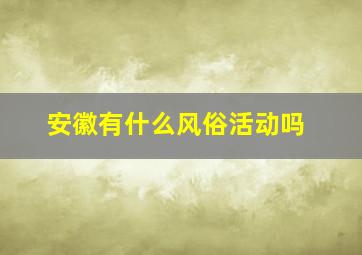 安徽有什么风俗活动吗